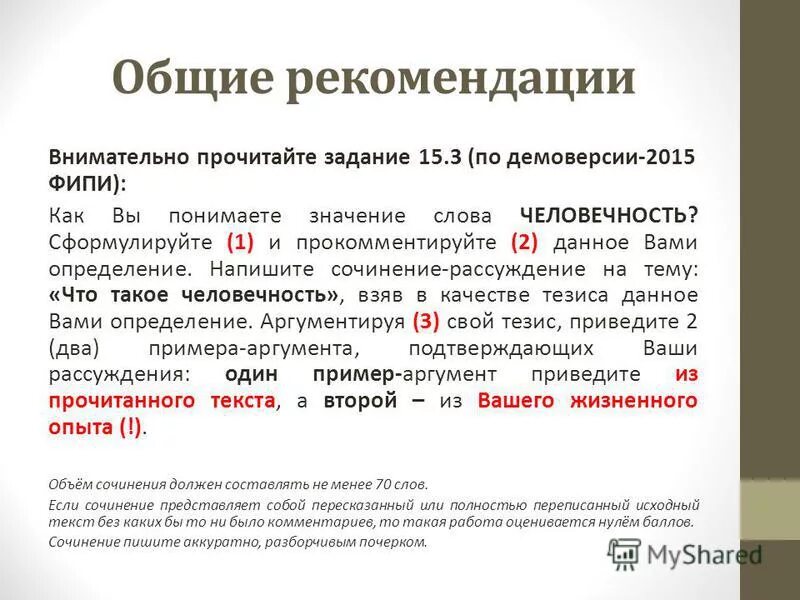 Общие рекомендации

Внимательно прочитайте задание 15.3 (по демоверсии-2015 ФИПИ):

Как Вы понимаете значение слова ЧЕЛОВЕЧНОСТЬ? Сформулируйте (1) и прокомментируйте (2) данное Вами определение. Напишите сочинение-рассуждение на тему: «Что такое человечность», взяв в качестве тезиса данное Вами определение. Аргументируя (3) свой тезис, приведите 2 (два) примера-аргумента, подтверждающих Ваши рассуждения: один пример-аргумент приведите из прочитанного текста, а второй – из Вашего жизненного опыта (!).

Объём сочинения должен составлять не менее 70 слов.

Если сочинение представляет собой пересказанный или полностью переписанный исходный текст без каких бы то ни было комментариев, то такая работа оценивается нулём баллов.

Сочинение пишите аккуратно, разборчивым почерком.

MyShared